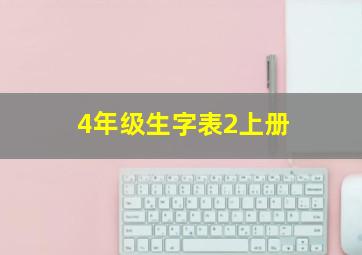 4年级生字表2上册